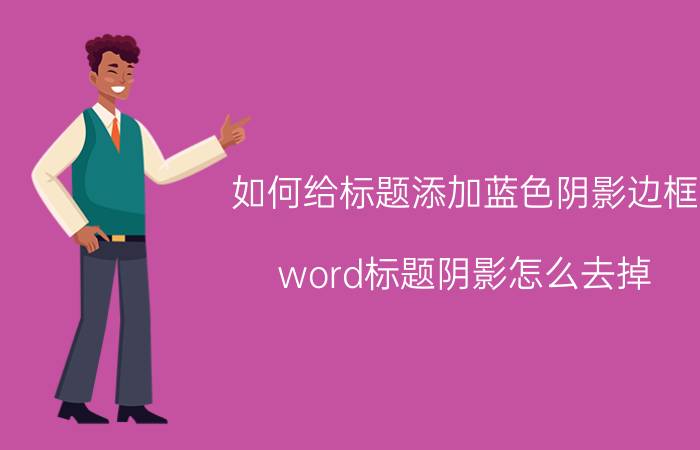 如何给标题添加蓝色阴影边框

word标题阴影怎么去掉